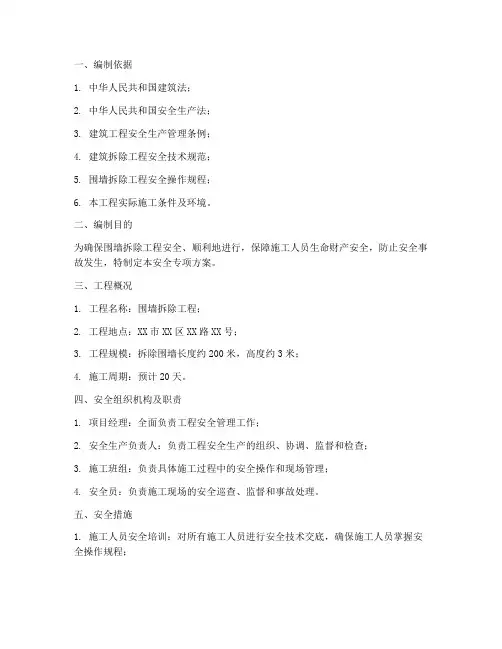 一、编制依据

1. 中华人民共和国建筑法；

2. 中华人民共和国安全生产法；

3. 建筑工程安全生产管理条例；

4. 建筑拆除工程安全技术规范；

5. 围墙拆除工程安全操作规程；

6. 本工程实际施工条件及环境。

二、编制目的

为确保围墙拆除工程安全、顺利地进行，保障施工人员生命财产安全，防止安全事故发生，特制定本安全专项方案。

三、工程概况

1. 工程名称：围墙拆除工程；

2. 工程地点：XX 市 XX 区 XX 路 XX 号；

3. 工程规模：拆除围墙长度约 200 米，高度约 3 米；

4. 施工周期：预计 20 天。

四、安全组织机构及职责

1. 项目经理：全面负责工程安全管理工作；

2. 安全生产负责人：负责工程安全生产的组织、协调、监督和检查；

3. 施工班组：负责具体施工过程中的安全操作和现场管理；

4. 安全员：负责施工现场的安全巡查、监督和事故处理。

五、安全措施

1. 施工人员安全培训：对所有施工人员进行安全技术交底，确保施工人员掌握安全操作规程；